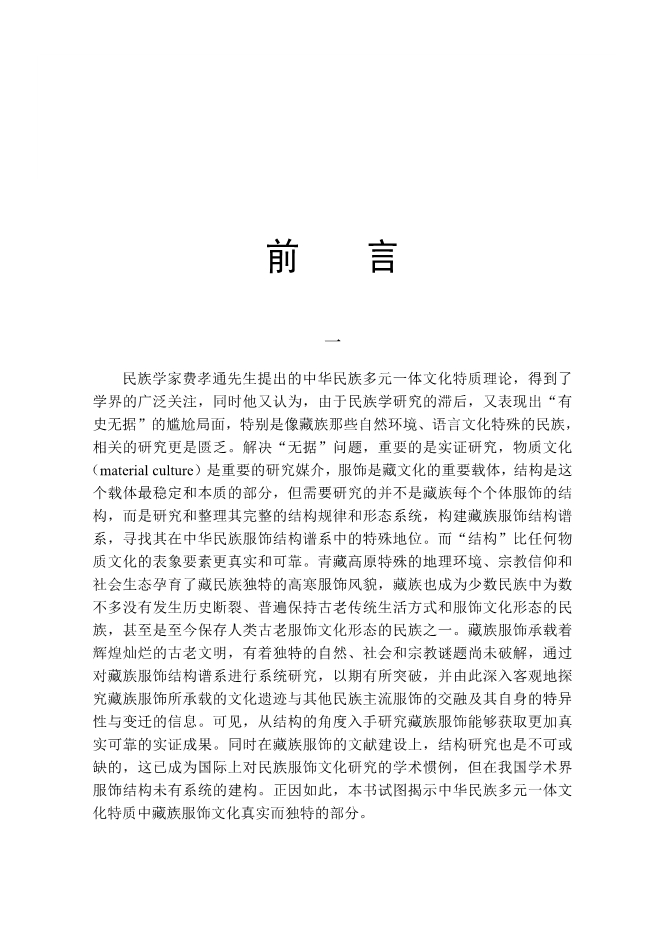 前　言

一

民族学家费孝通先生提出的中华民族多元一体文化特质理论，得到了学界的广泛关注，同时他又认为，由于民族学研究的滞后，又表现出“有史无据”的尴尬局面，特别是像藏族那些自然环境、语言文化特殊的民族，相关的研究更是匮乏。解决“无据”问题，重要的是实证研究，物质文化（material culture）是重要的研究媒介，服饰是藏文化的重要载体，结构是这个载体最稳定和本质的部分，但需要研究的并不是藏族每个个体服饰的结构，而是研究和整理其完整的结构规律和形态系统，构建藏族服饰结构谱系，寻找其在中华民族服饰结构谱系中的特殊地位。而“结构”比任何物质文化的表象要素更真实和可靠。青藏高原特殊的地理环境、宗教信仰和社会生态孕育了藏民族独特的高寒服饰风貌，藏族也成为少数民族中为数不多没有发生历史断裂、普遍保持古老传统生活方式和服饰文化形态的民族，甚至是至今保存人类古老服饰文化形态的民族之一。藏族服饰承载着辉煌灿烂的古老文明，有着独特的自然、社会和宗教谜题尚未破解，通过对藏族服饰结构谱系进行系统研究，以期有所突破，并由此深入客观地探究藏族服饰所承载的文化遗迹与其他民族主流服饰的交融及其自身的特异性与变迁的信息。可见，从结构的角度入手研究藏族服饰能够获取更加真实可靠的实证成果。同时在藏族服饰的文献建设上，结构研究也是不可或缺的，这已成为国际上对民族服饰文化研究的学术惯例，但在我国学术界服饰结构未有系统的建构。正因如此，本书试图揭示中华民族多元一体文化特质中藏族服饰文化真实而独特的部分。